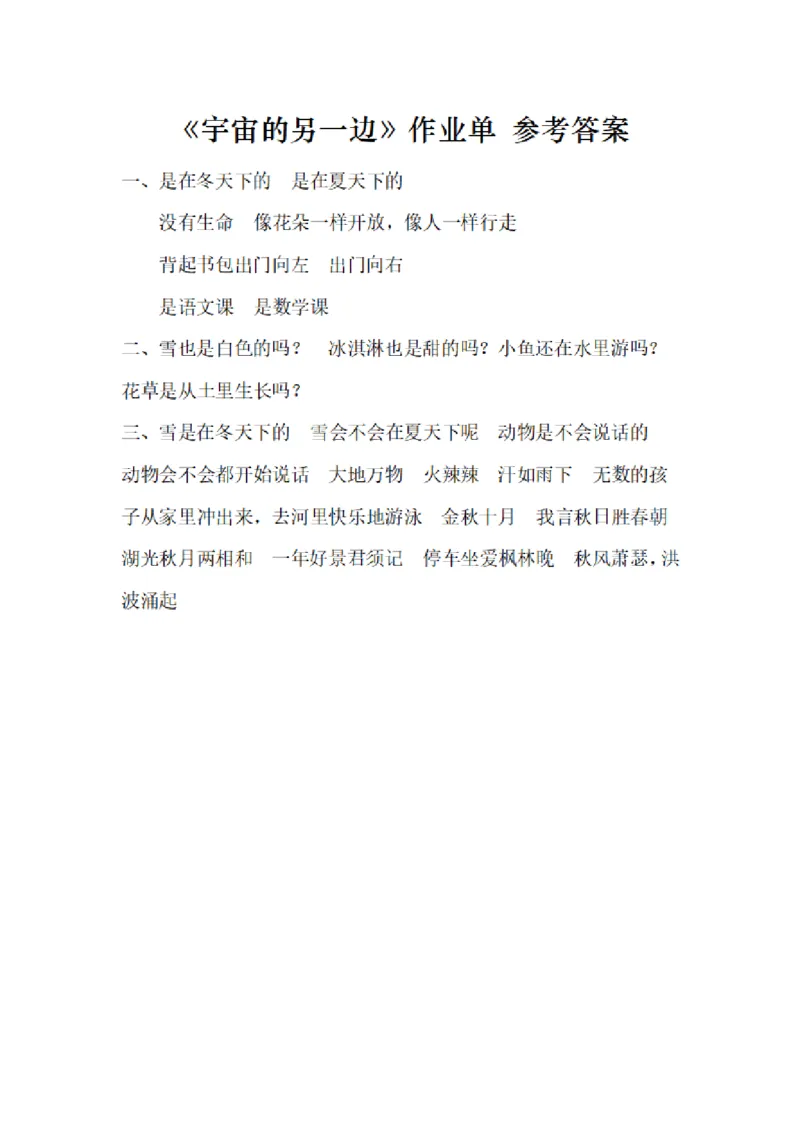 《宇宙的另一边》作业单 参考答案

一、是在冬天下的　是在夏天下的

没有生命　像花朵一样开放，像人一样行走

背起书包出门向左　出门向右

是语文课　是数学课

二、雪也是白色的吗？　冰淇淋也是甜的吗？小鱼还在水里游吗？花草是从土里生长吗？

三、雪是在冬天下的　雪会不会在夏天下呢　动物是不会说话的　动物会不会都开始说话　大地万物　火辣辣　汗如雨下　无数的孩子从家里冲出来，去河里快乐地游泳　金秋十月　我言秋日胜春朝　湖光秋月两相和　一年好景君须记　停车坐爱枫林晚　秋风萧瑟，洪波涌起